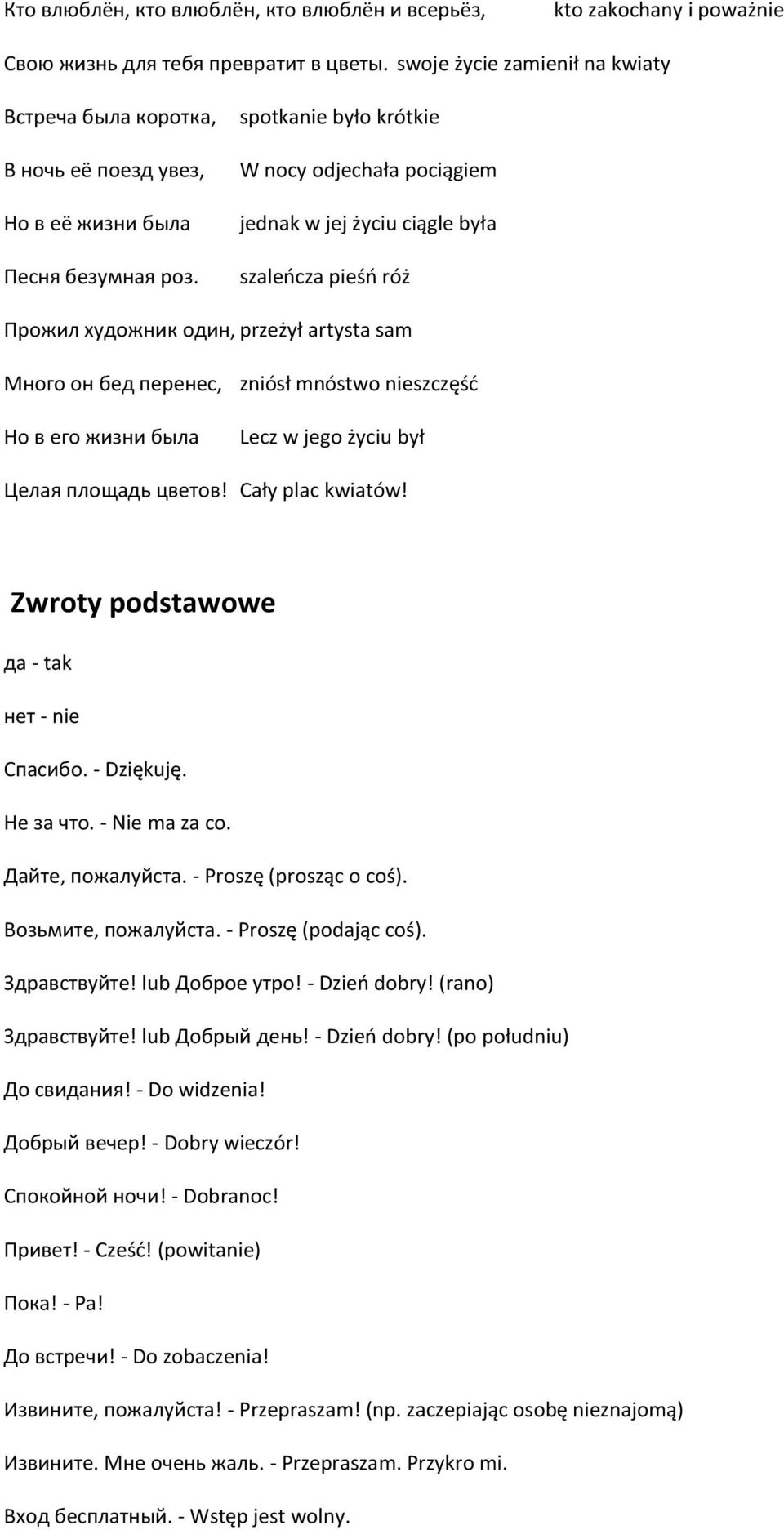 Кто влюблён, кто влюблён, кто влюблён и всерьёз, kto zakochany i poważnie

Свою жизнь для тебя превратит в цветы. swoje życie zamienił na kwiaty

Встреча была коротка, spotkanie było krótkie

В ночь её поезд увез, W nocy odjechała pociągiem

Но в её жизни была jednak w jej życiu ciągle była

Песня безумная роз. szaleńcza pieśń róż

Прожил художник один, przeżył artysta sam

Много он бед перенес, zniósł mnóstwo nieszczęść

Но в его жизни была Lecz w jego życiu był

Целая площадь цветов! Cały plac kwiatów!

Zwroty podstawowe

да - tak

нет - nie

Спасибо. - Dziękuję.

Не за что. - Nie ma za co.

Дайте, пожалуйста. - Proszę (prosząc o coś).

Возьмите, пожалуйста. - Proszę (podając coś).

Здравствуйте! lub Доброе утро! - Dzień dobry! (rano)

Здравствуйте! lub Добрый день! - Dzień dobry! (po południu)

До свидания! - Do widzenia!

Добрый вечер! - Dobry wieczór!

Спокойной ночи! - Dobranoc!

Привет! - Cześć! (powitanie)

Пока! - Pa!

До встречи! - Do zobaczenia!

Извините, пожалуйста! - Przepraszam! (np. zaczepiając osobę nieznajomą)

Извините. Мне очень жаль. - Przepraszam. Przykro mi.

Вход бесплатный. - Wstęp jest wolny.